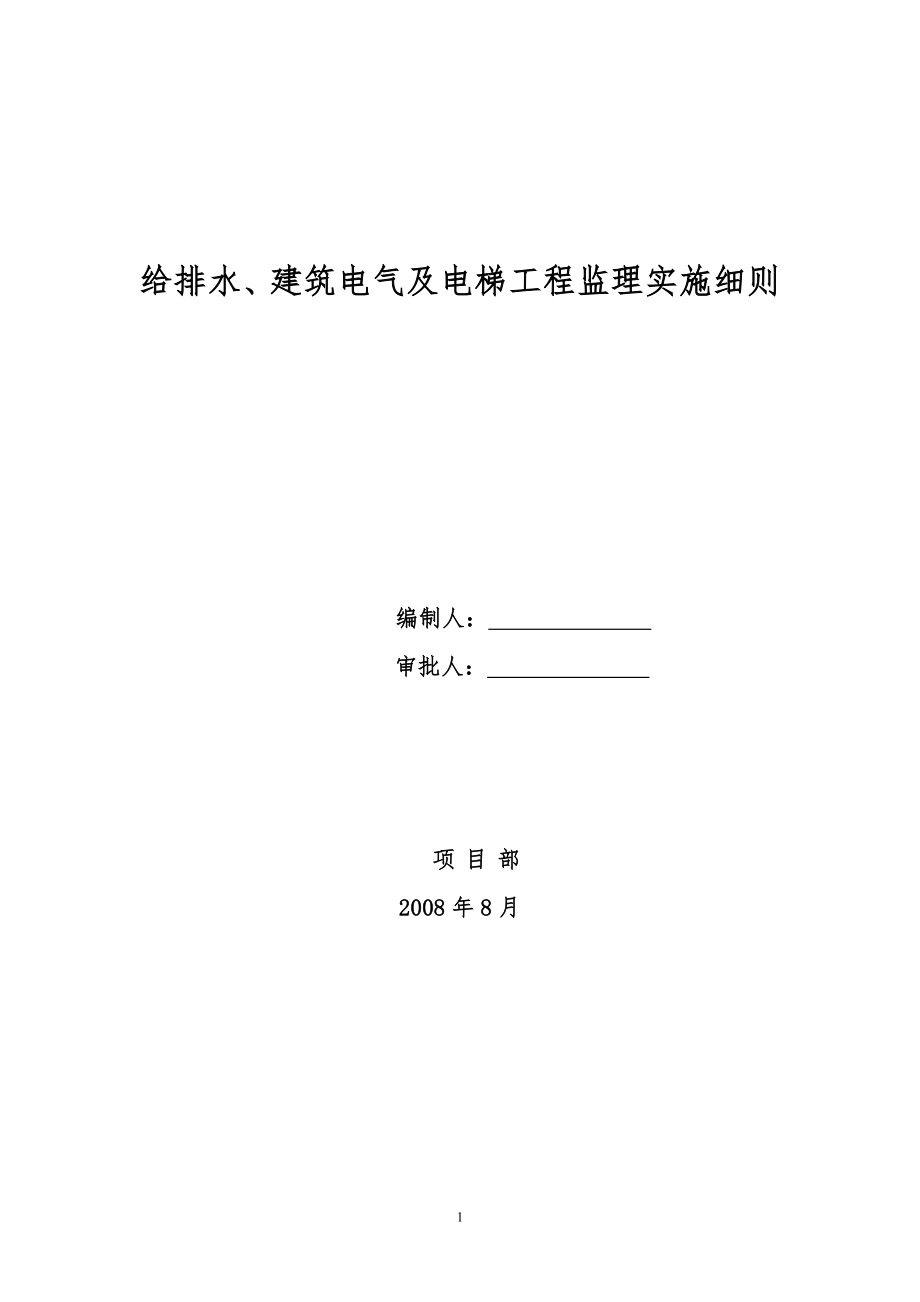 给排水、建筑电气及电梯工程监理实施细则

编制人：______________

审批人：______________

项 目 部

2008 年 8 月

1